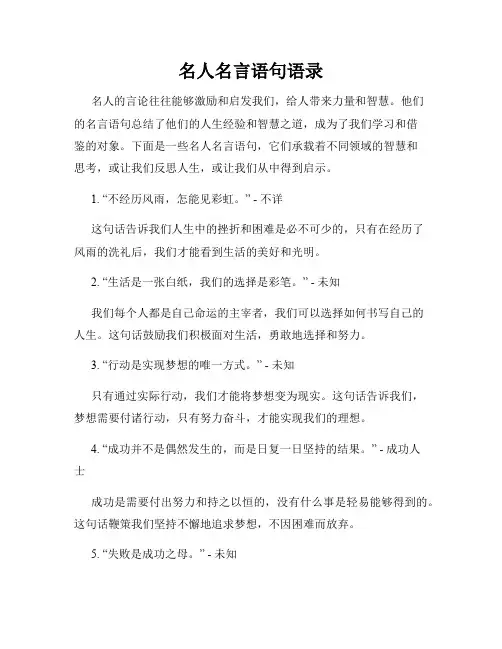 名人名言语句语录

名人的言论往往能够激励和启发我们，给人带来力量和智慧。他们的名言语句总结了他们的人生经验和智慧之道，成为了我们学习和借鉴的对象。下面是一些名人名言语句，它们承载着不同领域的智慧和思考，或让我们反思人生，或让我们从中得到启示。

1. “不经历风雨，怎能见彩虹。” - 不详

这句话告诉我们人生中的挫折和困难是必不可少的，只有在经历了风雨的洗礼后，我们才能看到生活的美好和光明。

2. “生活是一张白纸，我们的选择是彩笔。” - 未知

我们每个人都是自己命运的主宰者，我们可以选择如何书写自己的人生。这句话鼓励我们积极面对生活，勇敢地选择和努力。

3. “行动是实现梦想的唯一方式。” - 未知

只有通过实际行动，我们才能将梦想变为现实。这句话告诉我们，梦想需要付诸行动，只有努力奋斗，才能实现我们的理想。

4. “成功并不是偶然发生的，而是日复一日坚持的结果。” - 成功人士

成功是需要付出努力和持之以恒的，没有什么事是轻易能够得到的。这句话鞭策我们坚持不懈地追求梦想，不因困难而放弃。

5. “失败是成功之母。” - 未知